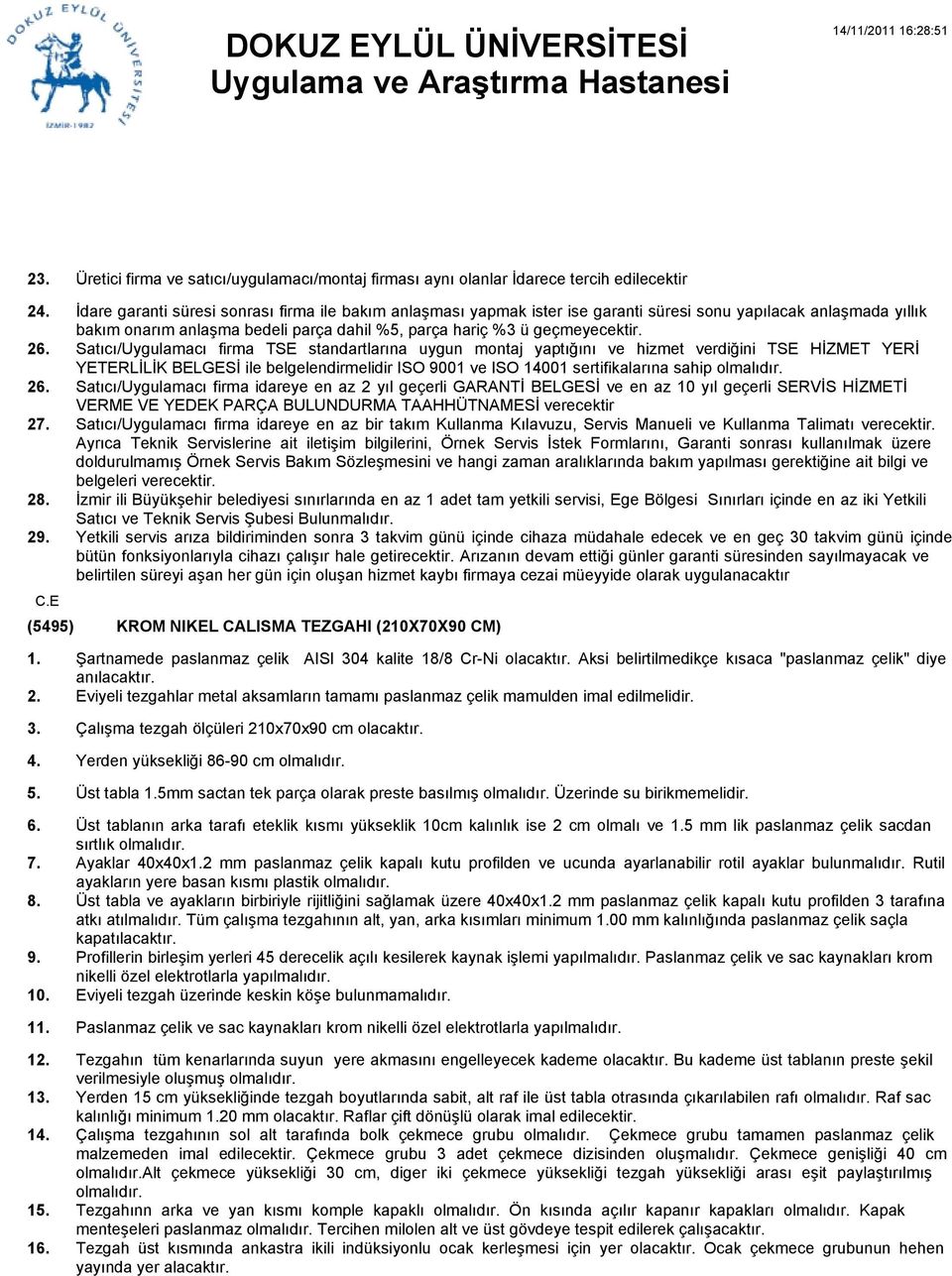 DOKUZ EYLÜL ÜNİVERSİTESİ
İZMİR-1982

DOKUZ EYLÜL ÜNİVERSİTESİ
Uygulama ve Araştırma Hastanesi

14/11/2011 16:28:51

23. Üretici firma ve satıcı/uygulamacı/montaj firması aynı olanlar İdarece tercih edilecektir

24. İdare garanti süresi sonrası firma ile bakım anlaşması yapmak ister ise garanti süresi sonu yapılacak anlaşmada yıllık bakım onarım anlaşma bedeli parça dahil %5, parça hariç %3 ü geçmeyecektir.

26. Satıcı/Uygulamacı firma TSE standartlarına uygun montaj yaptığını ve hizmet verdiğini TSE HİZMET YERİ YETERLİLİK BELGESİ ile belgelendirmelidir ISO 9001 ve ISO 14001 sertifikalarına sahip olmalıdır.

26. Satıcı/Uygulamacı firma idareye en az 2 yıl geçerli GARANTİ BELGESİ ve en az 10 yıl geçerli SERVİS HİZMETİ VERME VE YEDEK PARÇA BULUNDURMA TAAHHÜTNAMESİ verecektir

27. Satıcı/Uygulamacı firma idareye en az bir takım Kullanma Kılavuzu, Servis Manueli ve Kullanma Talimatı verecektir. Ayrıca Teknik Servislerine ait iletişim bilgilerini, Örnek Servis İstek Formlarını, Garanti sonrası kullanılmak üzere doldurulmamış Örnek Servis Bakım Sözleşmesini ve hangi zaman aralıklarında bakım yapılması gerektiğine ait bilgi ve belgeleri verecektir.

28. İzmir ili Büyükşehir belediyesi sınırlarında en az 1 adet tam yetkili servisi, Ege Bölgesi Sınırları içinde en az iki Yetkili Satıcı ve Teknik Servis Şubesi Bulunmalıdır.

29. Yetkili servis arıza bildiriminden sonra 3 takvim günü içinde cihaza müdahale edecek ve en geç 30 takvim günü içinde bütün fonksiyonlarıyla cihazı çalışır hale getirecektir. Arızanın devam ettiği günler garanti süresinden sayılmayacak ve belirtilen süreyi aşan her gün için oluşan hizmet kaybı firmaya cezai müeyyide olarak uygulanacaktır

C.E

(5495) KROM NIKEL CALISMA TEZGAHI (210X70X90 CM)

1. Şartnamede paslanmaz çelik AISI 304 kalite 18/8 Cr-Ni olacaktır. Aksi belirtilmedikçe kısaca "paslanmaz çelik" diye anılacaktır.

2. Eviyeli tezgahlar metal aksamların tamamı paslanmaz çelik mamulden imal edilmelidir.

3. Çalışma tezgah ölçüleri 210x70x90 cm olacaktır.

4. Yerden yüksekliği 86-90 cm olmalıdır.

5. Üst tabla 1.5mm sactan tek parça olarak preste basılmış olmalıdır. Üzerinde su birikmemelidir.

6. Üst tablanın arka tarafı eteklik kısmı yükseklik 10cm kalınlık ise 2 cm olmalı ve 1.5 mm lik paslanmaz çelik sacdan sırtlık olmalıdır.

7. Ayaklar 40x40x1.2 mm paslanmaz çelik kapalı kutu profilden ve ucunda ayarlanabilir rotil ayaklar bulunmalıdır. Rutil ayakların yere basan kısmı plastik olmalıdır.

8. Üst tabla ve ayakların birbiriyle rijitliğini sağlamak üzere 40x40x1.2 mm paslanmaz çelik kapalı kutu profilden 3 tarafına atkı atılmalıdır. Tüm çalışma tezgahının alt, yan, arka kısımları minimum 1.00 mm kalınlığında paslanmaz çelik saçla kapatılacaktır.

9. Profillerin birleşim yerleri 45 derecelik açılı kesilerek kaynak işlemi yapılmalıdır. Paslanmaz çelik ve sac kaynakları krom nikelli özel elektrotlarla yapılmalıdır.

10. Eviyeli tezgah üzerinde keskin köşe bulunmamalıdır.

11. Paslanmaz çelik ve sac kaynakları krom nikelli özel elektrotlarla yapılmalıdır.

12. Tezgahın tüm kenarlarında suyun yere akmasını engelleyecek kademe olacaktır. Bu kademe üst tablanın preste şekil verilmesiyle oluşmuş olmalıdır.

13. Yerden 15 cm yüksekliğinde tezgah boyutlarında sabit, alt raf ile üst tabla otrasında çıkarılabilen rafı olmalıdır. Raf sac kalınlığı minimum 1.20 mm olacaktır. Raflar çift dönüşlü olarak imal edilecektir.

14. Çalışma tezgahının sol alt tarafında bolk çekmece grubu olmalıdır. Çekmece grubu tamamen paslanmaz çelik malzemeden imal edilecektir. Çekmece grubu 3 adet çekmece dizisinden oluşmalıdır. Çekmece genişliği 40 cm olmalıdır.Alt çekmece yüksekliği 30 cm, diger iki çekmece yüksekliği tezgah yüksekliği arası eşit paylaştırılmış olmalıdır.

15. Tezgahınn arka ve yan kısmı komple kapaklı olmalıdır. Ön kısında açılır kapanır kapakları olmalıdır. Kapak menteşeleri paslanmaz olmalıdır. Tercihen milolen alt ve üst gövdeye tespit edilerek çalışacaktır.

16. Tezgah üst kısmında ankastra ikili indüksiyonlu ocak kerleşmesi için yer olacaktır. Ocak çekmece grubunun hehen yayında yer alacaktır.